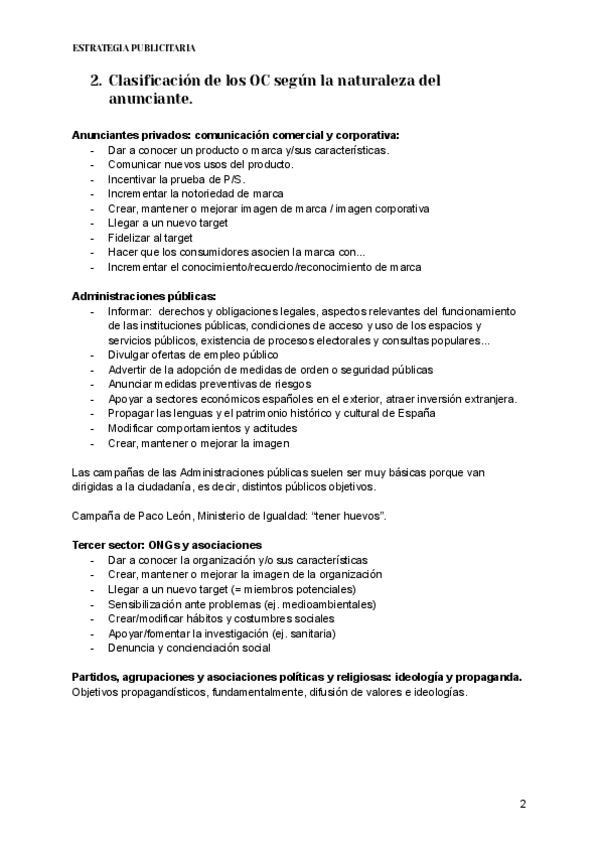 ESTRATEGIA PUBLICITARIA

2. Clasificación de los OC según la naturaleza del anunciante.

Anunciantes privados: comunicación comercial y corporativa:
- Dar a conocer un producto o marca y/sus características.
- Comunicar nuevos usos del producto.
- Incentivar la prueba de P/S.
- Incrementar la notoriedad de marca
- Crear, mantener o mejorar imagen de marca / imagen corporativa
- Llegar a un nuevo target
- Fidelizar al target
- Hacer que los consumidores asocien la marca con...
- Incrementar el conocimiento/recuerdo/reconocimiento de marca

Administraciones públicas:
- Informar: derechos y obligaciones legales, aspectos relevantes del funcionamiento de las instituciones públicas, condiciones de acceso y uso de los espacios y servicios públicos, existencia de procesos electorales y consultas populares...
- Divulgar ofertas de empleo público
- Advertir de la adopción de medidas de orden o seguridad públicas
- Anunciar medidas preventivas de riesgos
- Apoyar a sectores económicos españoles en el exterior, atraer inversión extranjera.
- Propagar las lenguas y el patrimonio histórico y cultural de España
- Modificar comportamientos y actitudes
- Crear, mantener o mejorar la imagen

Las campañas de las Administraciones públicas suelen ser muy básicas porque van dirigidas a la ciudadanía, es decir, distintos públicos objetivos.

Campaña de Paco León, Ministerio de Igualdad: “tener huevos”.

Tercer sector: ONGs y asociaciones
- Dar a conocer la organización y/o sus características
- Crear, mantener o mejorar la imagen de la organización
- Llegar a un nuevo target (= miembros potenciales)
- Sensibilización ante problemas (ej. medioambientales)
- Crear/modificar hábitos y costumbres sociales
- Apoyar/fomentar la investigación (ej. sanitaria)
- Denuncia y concienciación social

Partidos, agrupaciones y asociaciones políticas y religiosas: ideología y propaganda.
Objetivos propagandísticos, fundamentalmente, difusión de valores e ideologías.

2